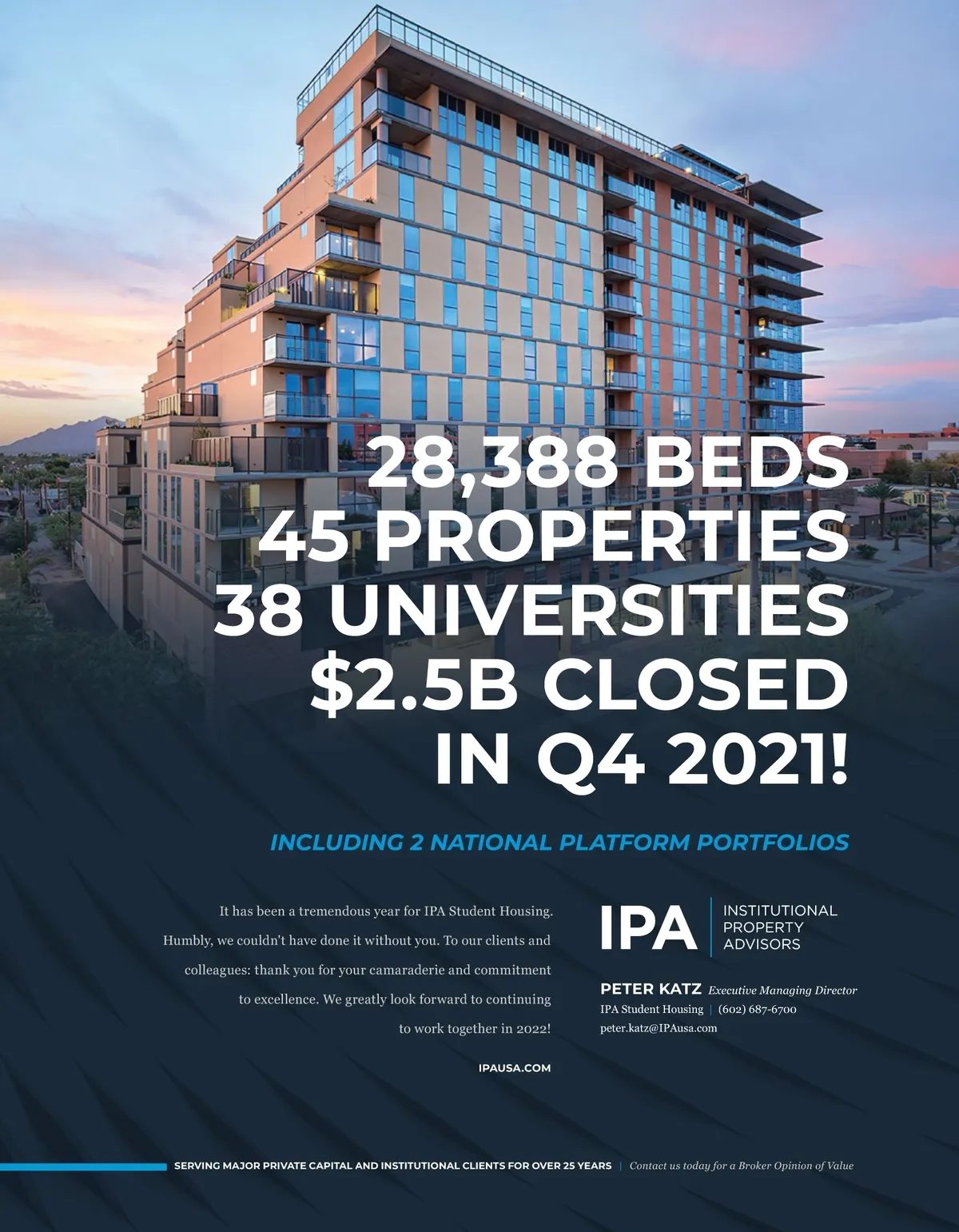 28,388 BEDS
45 PROPERTIES
38 UNIVERSITIES
$2.5B CLOSED
IN Q4 2021!

INCLUDING 2 NATIONAL PLATFORM PORTFOLIOS

It has been a tremendous year for IPA Student Housing. Humbly, we couldn't have done it without you. To our clients and colleagues: thank you for your camaraderie and commitment to excellence. We greatly look forward to continuing to work together in 2022!

IPAUSA.COM

IPA
INSTITUTIONAL
PROPERTY
ADVISORS

PETER KATZ Executive Managing Director
IPA Student Housing | (602) 687-6700
peter.katz@IPAusa.com

SERVING MAJOR PRIVATE CAPITAL AND INSTITUTIONAL CLIENTS FOR OVER 25 YEARS | Contact us today for a Broker Opinion of Value